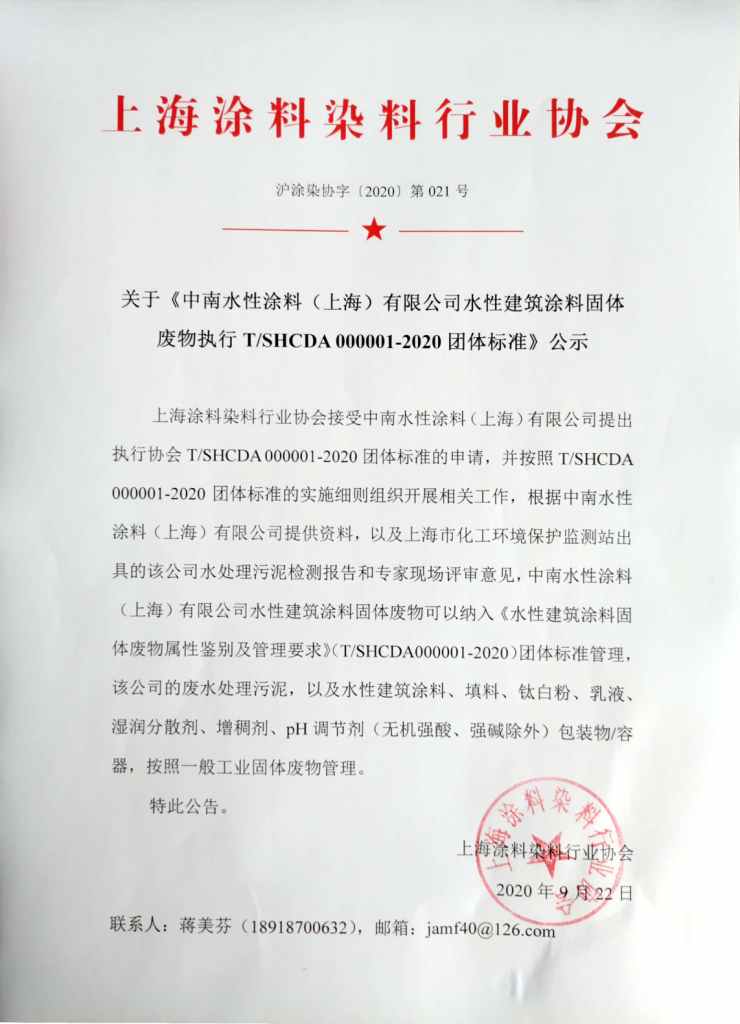 上海涂料染料行业协会

沪涂染协字〔2020〕第 021 号

关于《中南水性涂料（上海）有限公司水性建筑涂料固体废物执行 T/SHCDA 000001-2020 团体标准》公示

上海涂料染料行业协会接受中南水性涂料（上海）有限公司提出执行协会 T/SHCDA 000001-2020 团体标准的申请，并按照 T/SHCDA 000001-2020 团体标准的实施细则组织开展相关工作，根据中南水性涂料（上海）有限公司提供资料，以及上海市化工环境保护监测站出具的该公司水处理污泥检测报告和专家现场评审意见，中南水性涂料（上海）有限公司水性建筑涂料固体废物可以纳入《水性建筑涂料固体废物属性鉴别及管理要求》(T/SHCDA000001-2020)团体标准管理，该公司的废水处理污泥，以及水性建筑涂料、填料、钛白粉、乳液、湿润分散剂、增稠剂、pH 调节剂（无机强酸、强碱除外）包装物/容器，按照一般工业固体废物管理。

特此公告。

上海涂料染料行业协会

2020 年 9 月 22 日

上海涂料染料行业协会

联系人：蒋美芬（18918700632），邮箱：jamf40@126.com